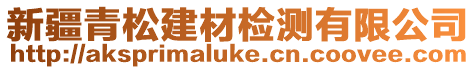 新疆青松建材检测有限公司
http://aksprimaluke.cn.coovee.com